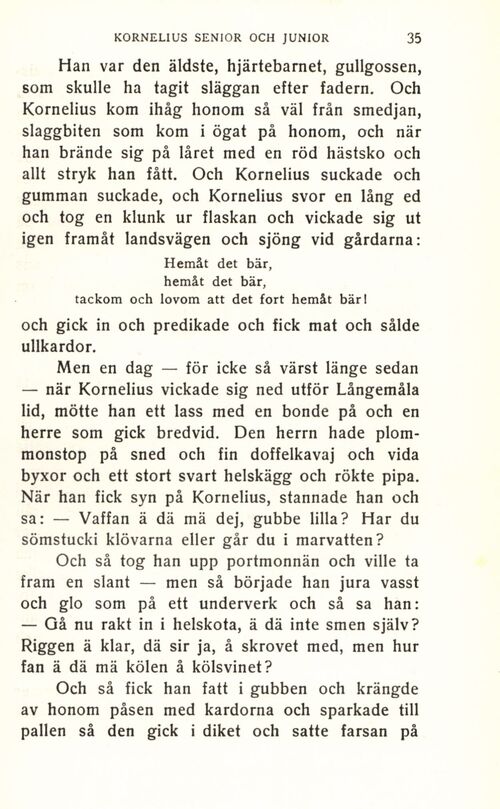 KORNELIUS SENIOR OCH JUNIOR 35

Han var den äldste, hjärtebarnet, gullgossen, som skulle ha tagit släggan efter fadern. Och Kornelius kom ihåg honom så väl från smedjan, slaggbiten som kom i ögat på honom, och när han brände sig på låret med en röd hästsko och allt stryk han fått. Och Kornelius suckade och gumman suckade, och Kornelius svor en lång ed och tog en klunk ur flaskan och vickade sig ut igen framåt landsvägen och sjöng vid gårdarna:

Hemåt det bär,
hemåt det bär,
tackom och lovom att det fort hemåt bär!

och gick in och predikade och fick mat och sålde ullkardor.

Men en dag — för icke så värst länge sedan — när Kornelius vickade sig ned utför Långemåla lid, mötte han ett lass med en bonde på och en herre som gick bredvid. Den herrn hade plommonstop på sned och fin doffelkavaj och vida byxor och ett stort svart helskägg och rökte pipa. När han fick syn på Kornelius, stannade han och sa: — Vaffan ä dä mä dej, gubbe lilla? Har du sömstucki klövarna eller går du i marvatten?

Och så tog han upp portmonnän och ville ta fram en slant — men så började han jura vasst och glo som på ett underverk och så sa han: — Gå nu rakt in i helskota, ä dä inte smen själv? Riggen ä klar, dä sir ja, å skrovet med, men hur fan ä dä mä kölen å kölsvinet?

Och så fick han fatt i gubben och krängde av honom påsen med kardorna och sparkade till pallen så den gick i diket och satte farsan på